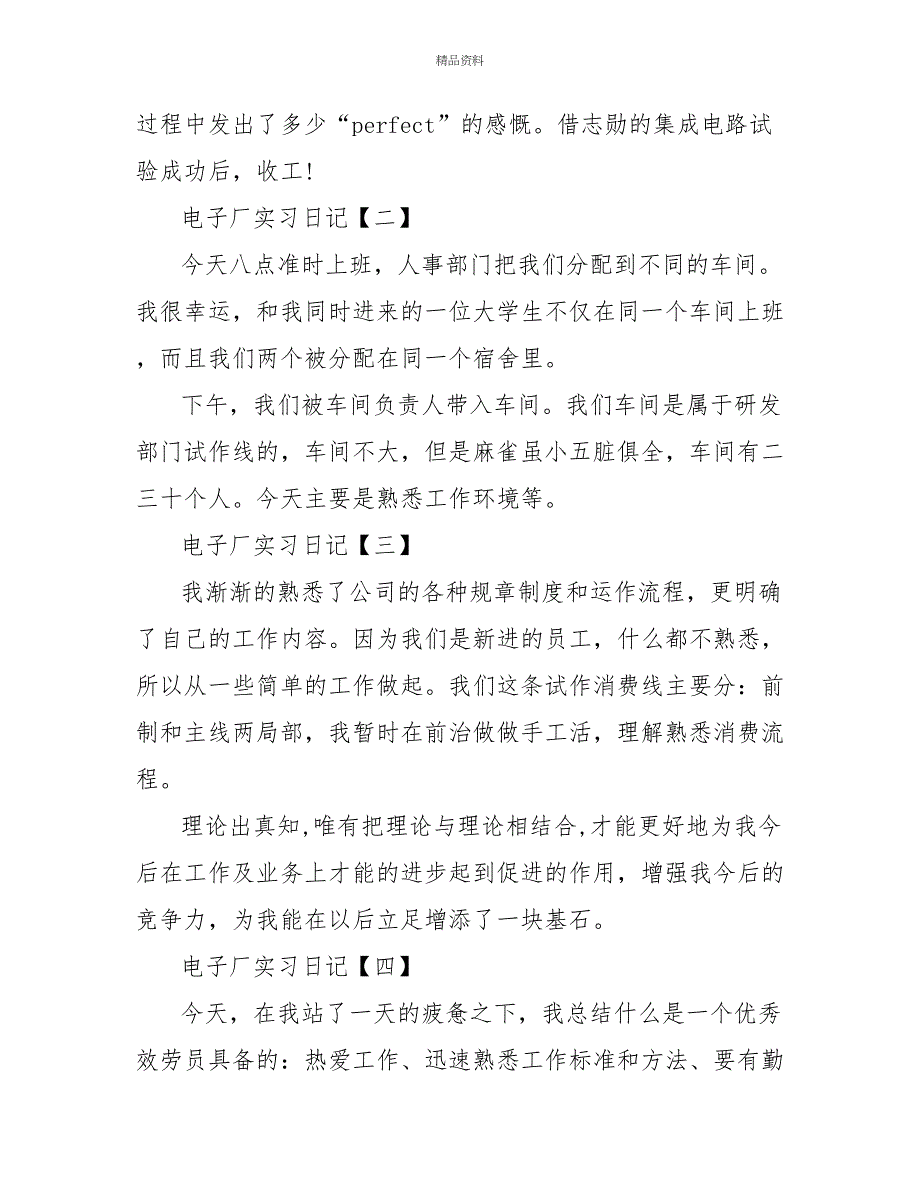 精品资料

过程中发出了多少“perfect”的感慨。借志勋的集成电路试验成功后，收工!

电子厂实习日记【二】

今天八点准时上班，人事部门把我们分配到不同的车间。我很幸运，和我同时进来的一位大学生不仅在同一个车间上班，而且我们两个被分配在同一个宿舍里。

下午，我们被车间负责人带入车间。我们车间是属于研发部门试作线的，车间不大，但是麻雀虽小五脏俱全，车间有二三十个人。今天主要是熟悉工作环境等。

电子厂实习日记【三】

我渐渐的熟悉了公司的各种规章制度和运作流程，更明确了自己的工作内容。因为我们是新进的员工，什么都不熟悉，所以从一些简单的工作做起。我们这条试作消费线主要分：前制和主线两局部，我暂时在前治做做手工活，理解熟悉消费流程。

理论出真知,唯有把理论与理论相结合,才能更好地为我今后在工作及业务上才能的进步起到促进的作用，增强我今后的竞争力，为我能在以后立足增添了一块基石。

电子厂实习日记【四】

今天，在我站了一天的疲惫之下，我总结什么是一个优秀效劳员具备的：热爱工作、迅速熟悉工作标准和方法、要有勤